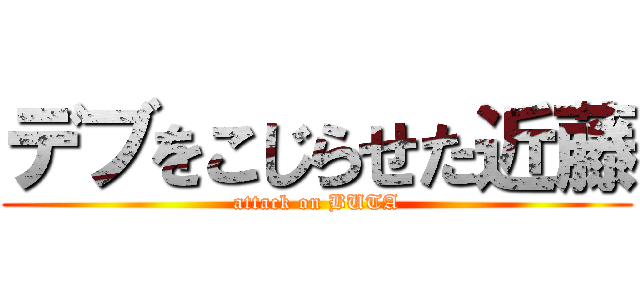 デブをこじらせた近藤
attack on BUTA